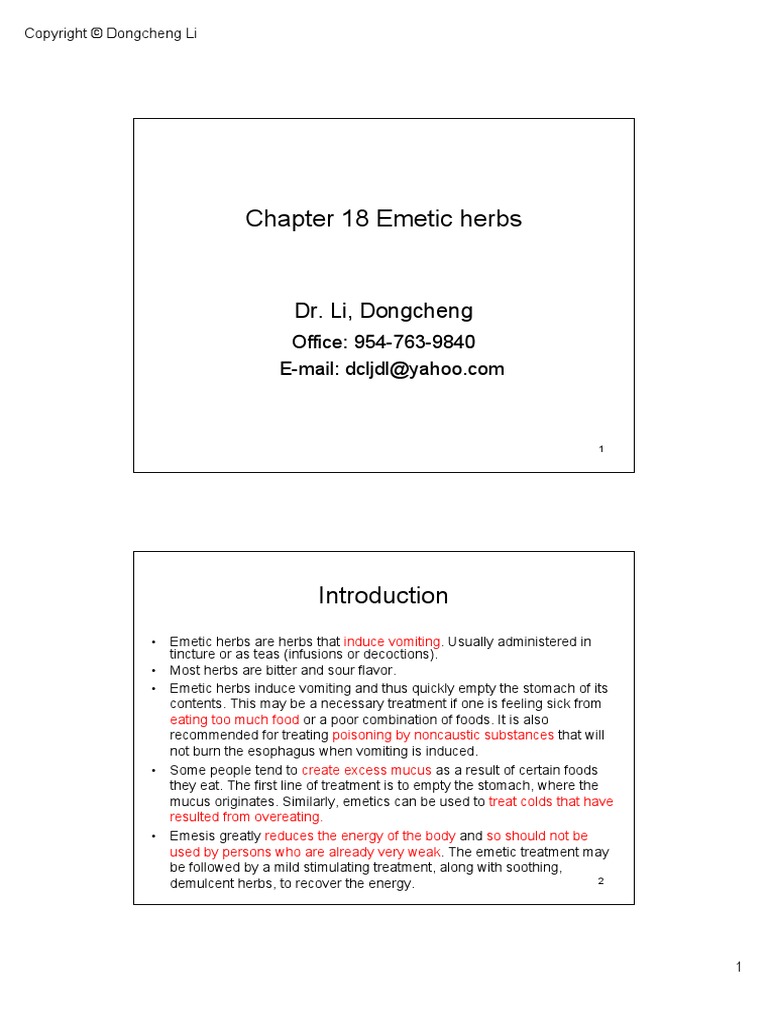 Copyright © Dongcheng Li

Chapter 18 Emetic herbs

Dr. Li, Dongcheng
Office: 954-763-9840
E-mail: dcljdl@yahoo.com

1

Introduction

• Emetic herbs are herbs that induce vomiting. Usually administered in tincture or as teas (infusions or decoctions).
• Most herbs are bitter and sour flavor.
• Emetic herbs induce vomiting and thus quickly empty the stomach of its contents. This may be a necessary treatment if one is feeling sick from eating too much food or a poor combination of foods. It is also recommended for treating poisoning by noncaustic substances that will not burn the esophagus when vomiting is induced.
• Some people tend to create excess mucus as a result of certain foods they eat. The first line of treatment is to empty the stomach, where the mucus originates. Similarly, emetics can be used to treat colds that have resulted from overeating.
• Emesis greatly reduces the energy of the body and so should not be used by persons who are already very weak. The emetic treatment may be followed by a mild stimulating treatment, along with soothing, demulcent herbs, to recover the energy.

2

1